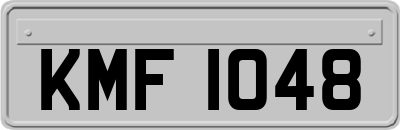 KMF 1048